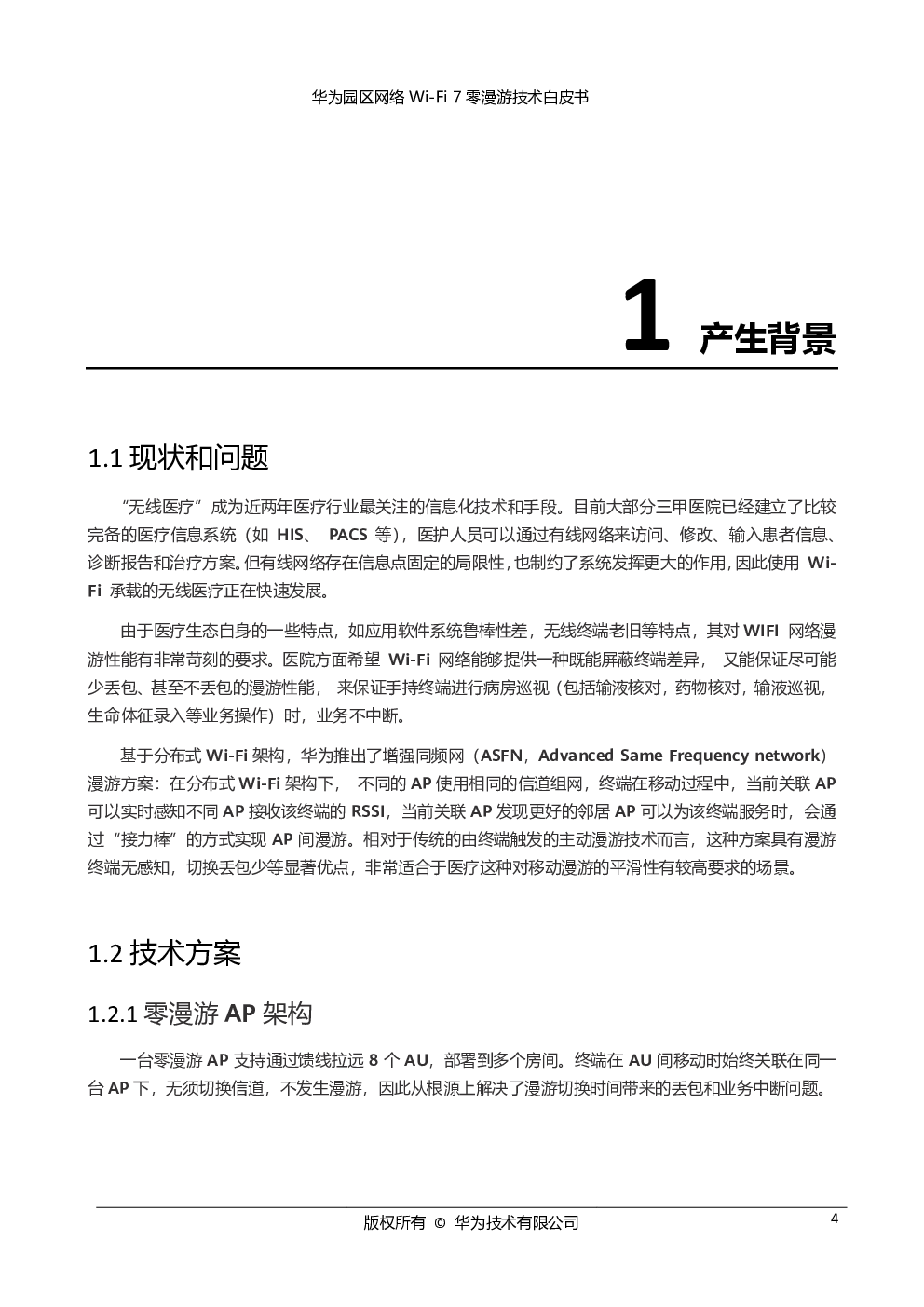 华为园区网络 Wi-Fi 7 零漫游技术白皮书

1 产生背景

1.1 现状和问题

“无线医疗”成为近两年医疗行业最关注的信息化技术和手段。目前大部分三甲医院已经建立了比较完备的医疗信息系统（如 HIS、 PACS 等），医护人员可以通过有线网络来访问、修改、输入患者信息、诊断报告和治疗方案。但有线网络存在信息点固定的局限性，也制约了系统发挥更大的作用，因此使用 Wi-Fi 承载的无线医疗正在快速发展。

由于医疗生态自身的一些特点，如应用软件系统鲁棒性差，无线终端老旧等特点，其对 WIFI 网络漫游性能有非常苛刻的要求。医院方面希望 Wi-Fi 网络能够提供一种既能屏蔽终端差异， 又能保证尽可能少丢包、甚至不丢包的漫游性能， 来保证手持终端进行病房巡视（包括输液核对，药物核对，输液巡视，生命体征录入等业务操作）时，业务不中断。

基于分布式 Wi-Fi 架构，华为推出了增强同频网（ASFN，Advanced Same Frequency network）漫游方案：在分布式 Wi-Fi 架构下， 不同的 AP 使用相同的信道组网，终端在移动过程中，当前关联 AP 可以实时感知不同 AP 接收该终端的 RSSI，当前关联 AP 发现更好的邻居 AP 可以为该终端服务时，会通过“接力棒”的方式实现 AP 间漫游。相对于传统的由终端触发的主动漫游技术而言，这种方案具有漫游终端无感知，切换丢包少等显著优点，非常适合于医疗这种对移动漫游的平滑性有较高要求的场景。

1.2 技术方案

1.2.1 零漫游 AP 架构

一台零漫游 AP 支持通过馈线拉远 8 个 AU，部署到多个房间。终端在 AU 间移动时始终关联在同一台 AP 下，无须切换信道，不发生漫游，因此从根源上解决了漫游切换时间带来的丢包和业务中断问题。

版权所有 © 华为技术有限公司 4